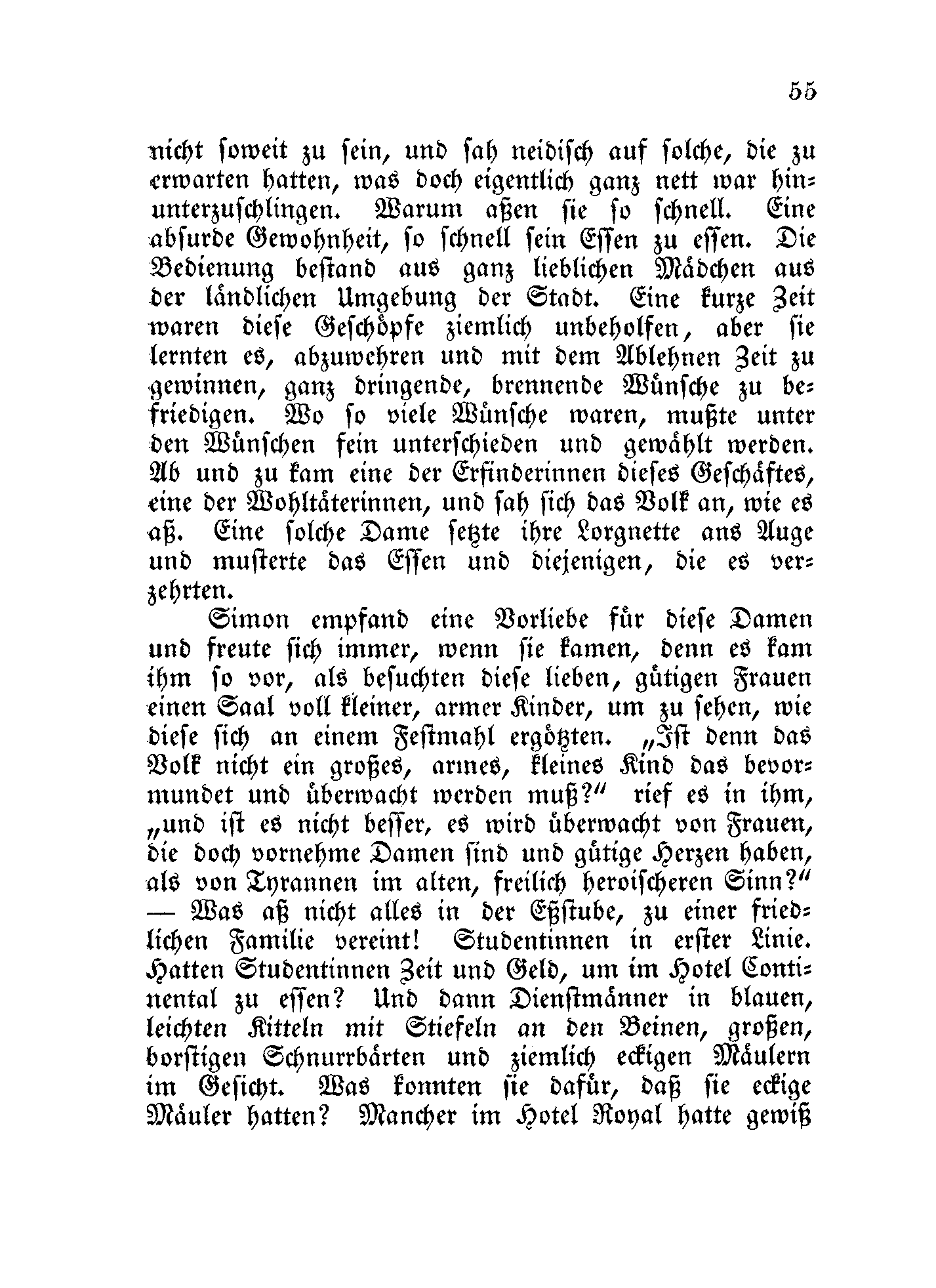 55

nicht soweit zu sein, und sah neidisch auf solche, die zu erwarten hatten, was doch eigentlich ganz nett war hinunterzuschlingen. Warum aßen sie so schnell. Eine absurde Gewohnheit, so schnell sein Essen zu essen. Die Bedienung bestand aus ganz lieblichen Mädchen aus der ländlichen Umgebung der Stadt. Eine kurze Zeit waren diese Geschöpfe ziemlich unbeholfen, aber sie lernten es, abzuwehren und mit dem Ablehnen Zeit zu gewinnen, ganz dringende, brennende Wünsche zu befriedigen. Wo so viele Wünsche waren, mußte unter den Wünschen fein unterschieden und gewählt werden. Ab und zu kam eine der Erfinderinnen dieses Geschäftes, eine der Wohltäterinnen, und sah sich das Volk an, wie es aß. Eine solche Dame setzte ihre Lorgnette ans Auge und musterte das Essen und diejenigen, die es verzehrten.

Simon empfand eine Vorliebe für diese Damen und freute sich immer, wenn sie kamen, denn es kam ihm so vor, als besuchten diese lieben, gütigen Frauen einen Saal voll kleiner, armer Kinder, um zu sehen, wie diese sich an einem Festmahl ergötzten. „Ist denn das Volk nicht ein großes, armes, kleines Kind das bevormundet und überwacht werden muß?“ rief es in ihm, „und ist es nicht besser, es wird überwacht von Frauen, die doch vornehme Damen sind und gütige Herzen haben, als von Tyrannen im alten, freilich heroischeren Sinn?“ — Was aß nicht alles in der Eßstube, zu einer friedlichen Familie vereint! Studentinnen in erster Linie. Hatten Studentinnen Zeit und Geld, um im Hotel Continental zu essen? Und dann Dienstmänner in blauen, leichten Kitteln mit Stiefeln an den Beinen, großen, borstigen Schnurrbärten und ziemlich eckigen Mäulern im Gesicht. Was konnten sie dafür, daß sie eckige Mäuler hatten? Mancher im Hotel Royal hatte gewiß